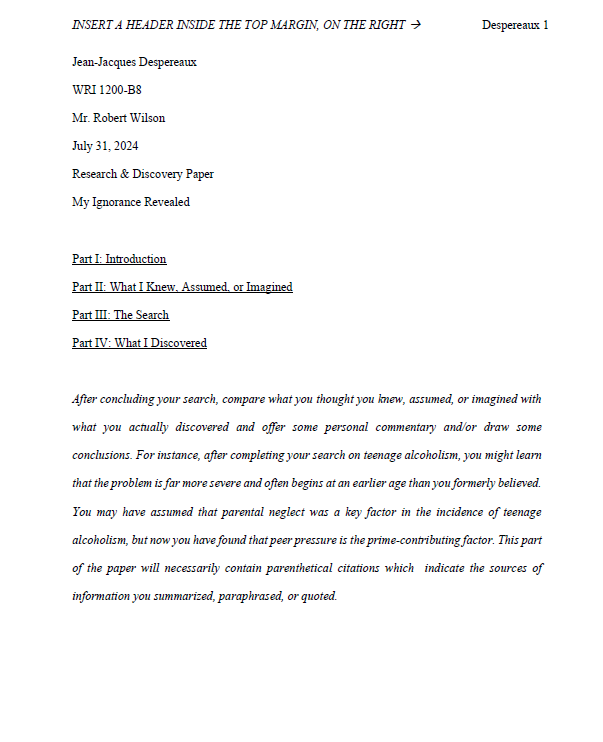 INSERT A HEADER INSIDE THE TOP MARGIN, ON THE RIGHT → Despereaux 1

Jean-Jacques Despereaux

WRI 1200-B8

Mr. Robert Wilson

July 31, 2024

Research & Discovery Paper

My Ignorance Revealed

Part I: Introduction

Part II: What I Knew, Assumed, or Imagined

Part III: The Search

Part IV: What I Discovered

After concluding your search, compare what you thought you knew, assumed, or imagined with what you actually discovered and offer some personal commentary and/or draw some conclusions. For instance, after completing your search on teenage alcoholism, you might learn that the problem is far more severe and often begins at an earlier age than you formerly believed. You may have assumed that parental neglect was a key factor in the incidence of teenage alcoholism, but now you have found that peer pressure is the prime-contributing factor. This part of the paper will necessarily contain parenthetical citations which indicate the sources of information you summarized, paraphrased, or quoted.